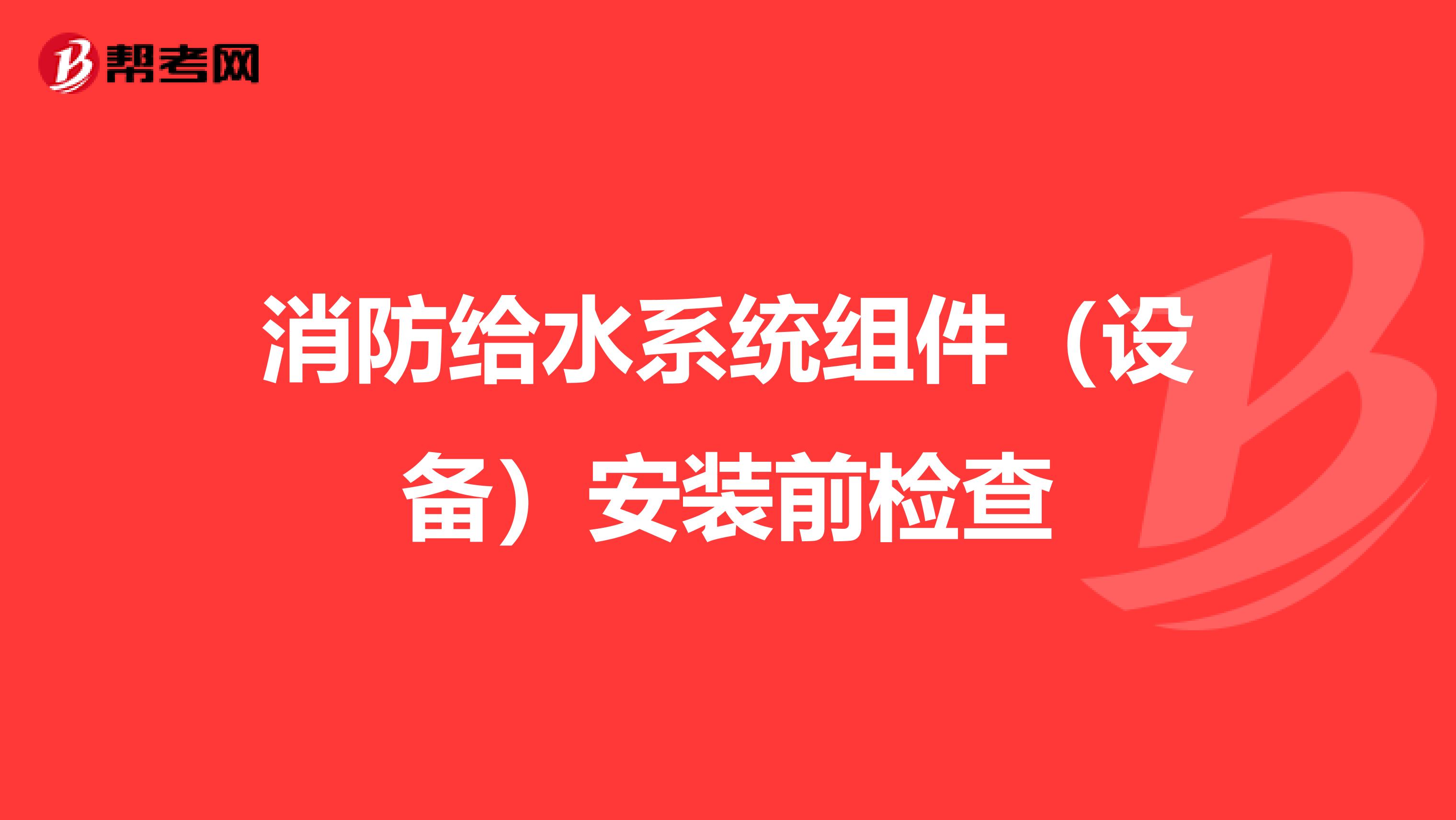 帮考网

消防给水系统组件（设备）安装前检查